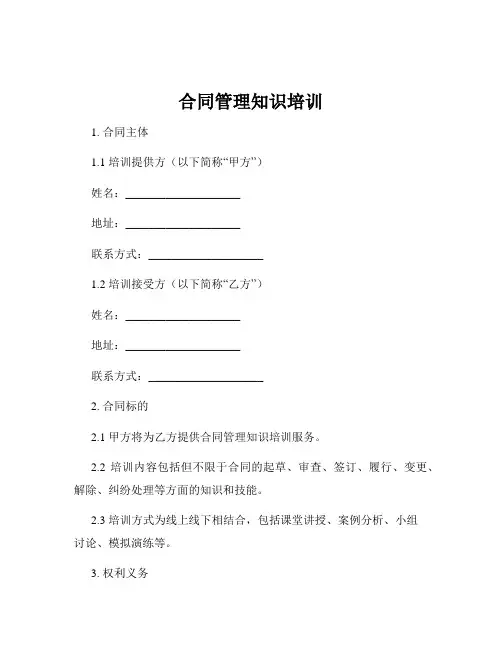 合同管理知识培训

1. 合同主体

1.1 培训提供方（以下简称“甲方”）

姓名：____________________

地址：____________________

联系方式：____________________

1.2 培训接受方（以下简称“乙方”）

姓名：____________________

地址：____________________

联系方式：____________________

2. 合同标的

2.1 甲方将为乙方提供合同管理知识培训服务。

2.2 培训内容包括但不限于合同的起草、审查、签订、履行、变更、解除、纠纷处理等方面的知识和技能。

2.3 培训方式为线上线下相结合，包括课堂讲授、案例分析、小组讨论、模拟演练等。

3. 权利义务